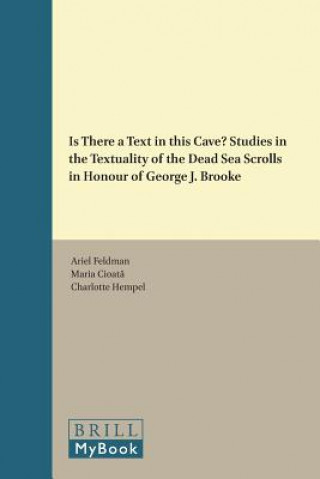 Is There a Text in this Cave? Studies in the Textuality of the Dead Sea Scrolls in Honour of George J. Brooke

Ariel Feldman
Maria Cioată
Charlotte Hempel

BRILL
MyBook